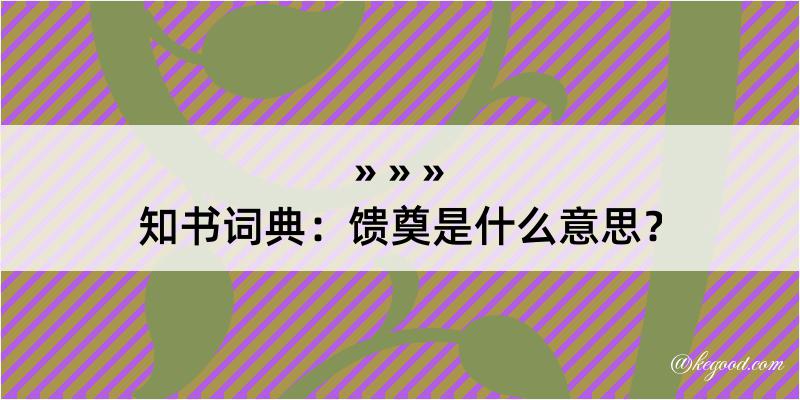 » » »
知书词典：馈奠是什么意思？

@kegood.com